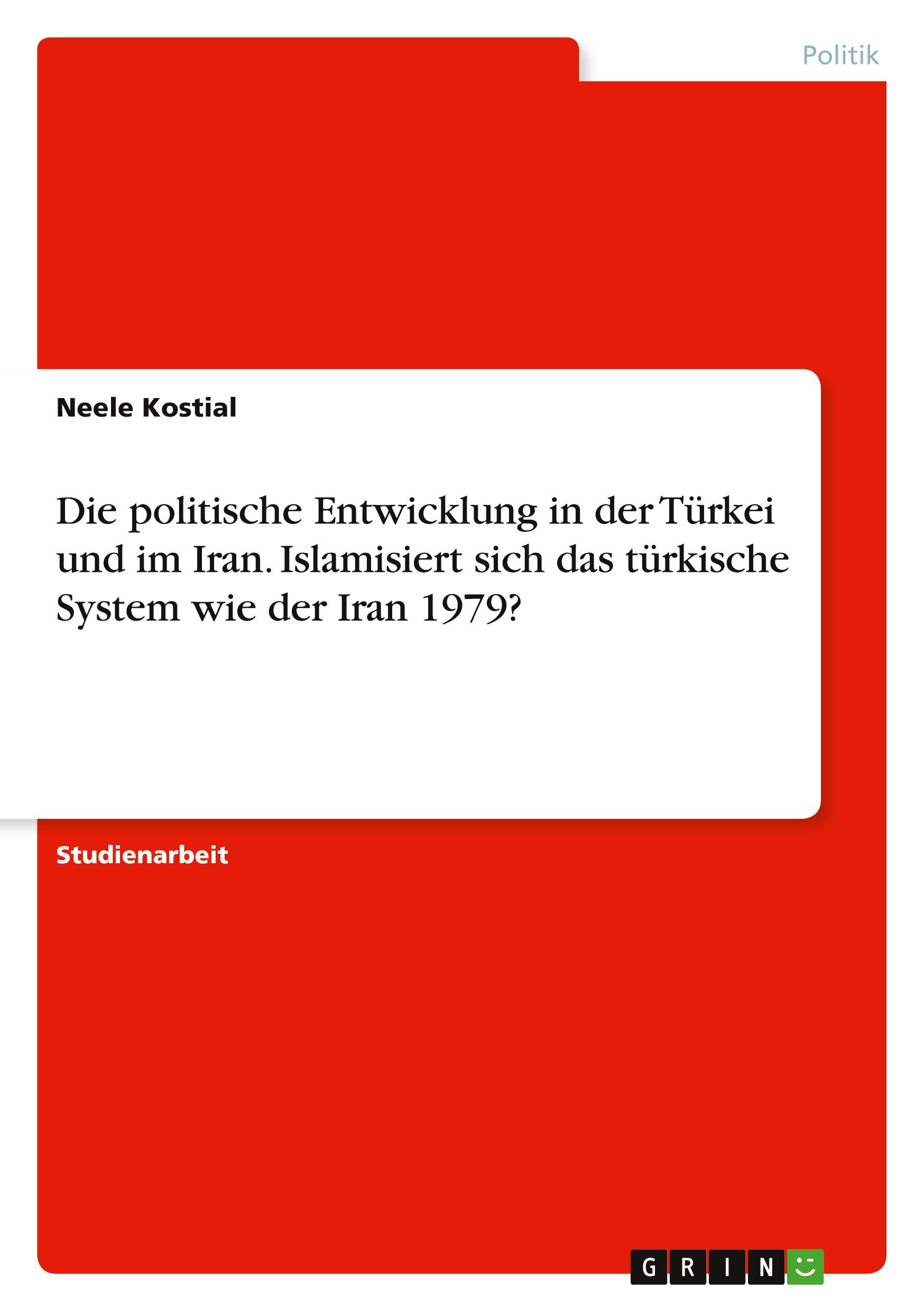 Politik

Neele Kostial

Die politische Entwicklung in der Türkei und im Iran. Islamisiert sich das türkische System wie der Iran 1979?

Studienarbeit

GRIN